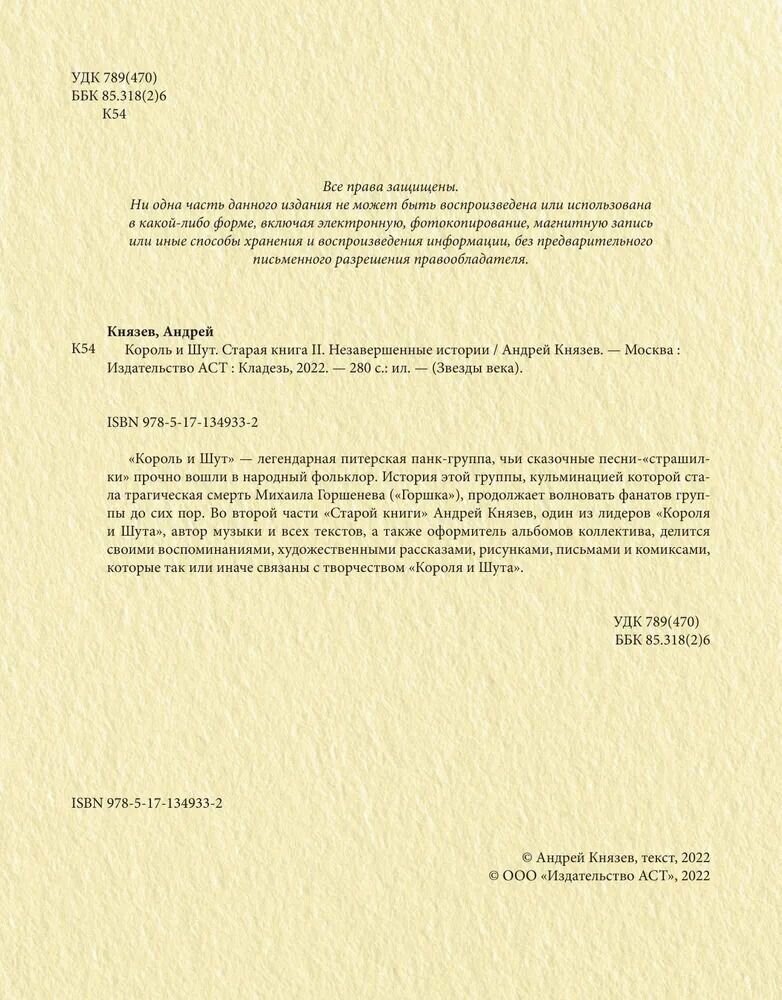 УДК 789(470)
ББК 85.318(2)6
К54

Все права защищены.
Ни одна часть данного издания не может быть воспроизведена или использована в какой-либо форме, включая электронную, фотокопирование, магнитную запись или иные способы хранения и воспроизведения информации, без предварительного письменного разрешения правообладателя.

Князев, Андрей
К54 Король и Шут. Старая книга II. Незавершенные истории / Андрей Князев. — Москва : Издательство АСТ : Кладезь, 2022. — 280 с.: ил. — (Звезды века).

ISBN 978-5-17-134933-2

«Король и Шут» — легендарная питерская панк-группа, чьи сказочные песни-«страшилки» прочно вошли в народный фольклор. История этой группы, кульминацией которой стала трагическая смерть Михаила Горшенева («Горшка»), продолжает волновать фанатов группы до сих пор. Во второй части «Старой книги» Андрей Князев, один из лидеров «Короля и Шута», автор музыки и всех текстов, а также оформитель альбомов коллектива, делится своими воспоминаниями, художественными рассказами, рисунками, письмами и комиксами, которые так или иначе связаны с творчеством «Короля и Шута».

УДК 789(470)
ББК 85.318(2)6

ISBN 978-5-17-134933-2

© Андрей Князев, текст, 2022
© ООО «Издательство АСТ», 2022